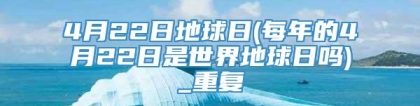 4月22日地球日(每年的4月22日是世界地球日吗)_重复